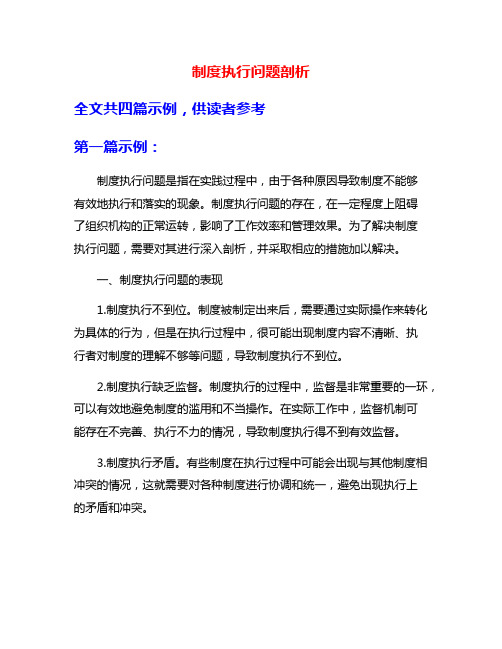 制度执行问题剖析

全文共四篇示例，供读者参考

第一篇示例：

制度执行问题是指在实践过程中，由于各种原因导致制度不能够有效地执行和落实的现象。制度执行问题的存在，在一定程度上阻碍了组织机构的正常运转，影响了工作效率和管理效果。为了解决制度执行问题，需要对其进行深入剖析，并采取相应的措施加以解决。

一、制度执行问题的表现

1.制度执行不到位。制度被制定出来后，需要通过实际操作来转化为具体的行为，但是在执行过程中，很可能出现制度内容不清晰、执行者对制度的理解不够等问题，导致制度执行不到位。

2.制度执行缺乏监督。制度执行的过程中，监督是非常重要的一环，可以有效地避免制度的滥用和不当操作。在实际工作中，监督机制可能存在不完善、执行不力的情况，导致制度执行得不到有效监督。

3.制度执行矛盾。有些制度在执行过程中可能会出现与其他制度相冲突的情况，这就需要对各种制度进行协调和统一，避免出现执行上的矛盾和冲突。